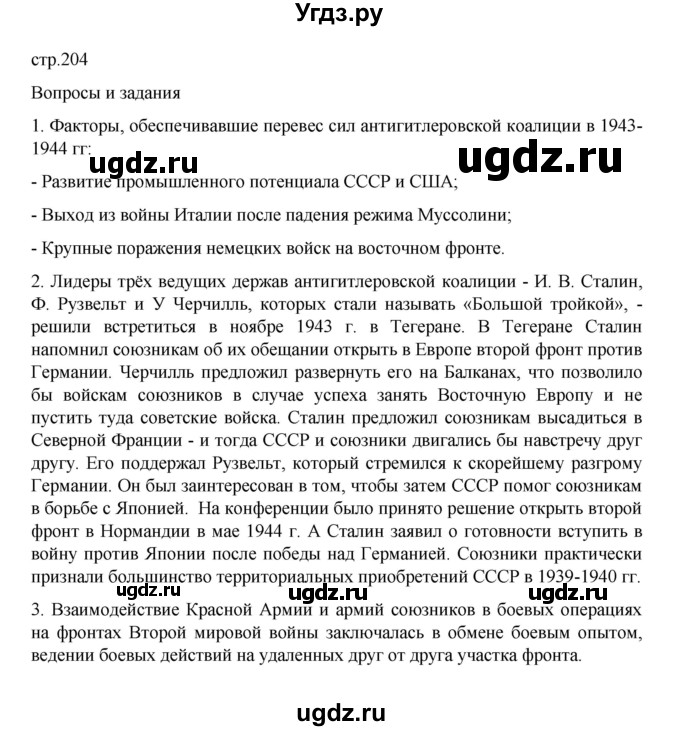 Угдз.ру

стр.204

Вопросы и задания

1. Факторы, обеспечивавшие перевес сил антигитлеровской коалиции в 1943-1944 гг:

ugdz.ru ugdz.ru

- Развитие промышленного потенциала СССР и США;

- Выход из войны Италии после падения режима Муссолини;

- Крупные поражения немецких войск на восточном фронте.

2. Лидеры трёх ведущих держав антигитлеровской коалиции - И. В. Сталин, Ф. Рузвельт и У Черчилль, которых стали называть «Большой тройкой», - решили встретиться в ноябре 1943 г. в Тегеране. В Тегеране Сталин напомнил союзникам об их обещании открыть в Европе второй фронт против Германии. Черчилль предложил развернуть его на Балканах, что позволило бы войскам союзников в случае успеха занять Восточную Европу и не пустить туда советские войска. Сталин предложил союзникам высадиться в Северной Франции - и тогда СССР и союзники двигались бы навстречу друг другу. Его поддержал Рузвельт, который стремился к скорейшему разгрому Германии. Он был заинтересован в том, чтобы затем СССР помог союзникам в борьбе с Японией. На конференции было принято решение открыть второй фронт в Нормандии в мае 1944 г. А Сталин заявил о готовности вступить в войну против Японии после победы над Германией. Союзники практически признали большинство территориальных приобретений СССР в 1939-1940 гг.

ugdz.ru ugdz.ru ugdz.ru

3. Взаимодействие Красной Армии и армий союзников в боевых операциях на фронтах Второй мировой войны заключалась в обмене боевым опытом, ведении боевых действий на удаленных друг от друга участка фронта.

ugdz.ru